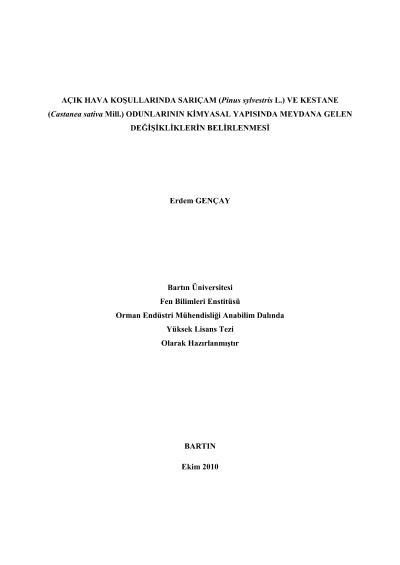 AÇIK HAVA KOŞULLARINDA SARIÇAM (Pinus sylvestris L.) VE KESTANE (Castanea sativa Mill.) ODUNLARININ KİMYASAL YAPISINDA MEYDANA GELEN DEĞİŞİKLİKLERİN BELİRLENMESİ

Erdem GENÇAY

Bartın Üniversitesi
Fen Bilimleri Enstitüsü
Orman Endüstri Mühendisliği Anabilim Dalında
Yüksek Lisans Tezi
Olarak Hazırlanmıştır

BARTIN

Ekim 2010